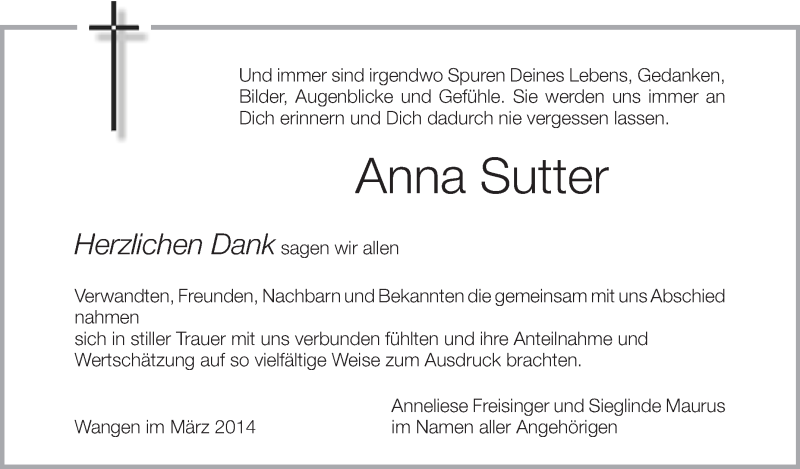 Und immer sind irgendwo Spuren Deines Lebens, Gedanken, Bilder, Augenblicke und Gefühle. Sie werden uns immer an Dich erinnern und Dich dadurch nie vergessen lassen.

Anna Sutter

Herzlichen Dank sagen wir allen

Verwandten, Freunden, Nachbarn und Bekannten die gemeinsam mit uns Abschied nahmen
sich in stiller Trauer mit uns verbunden fühlten und ihre Anteilnahme und Wertschätzung auf so vielfältige Weise zum Ausdruck brachten.

Wangen im März 2014

Anneliese Freisinger und Sieglinde Maurus
im Namen aller Angehörigen